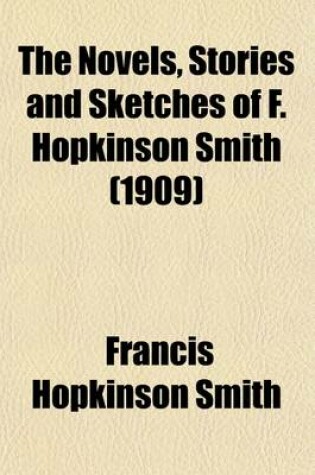 The Novels, Stories and Sketches of F. Hopkinson Smith (1909)

Francis Hopkinson Smith